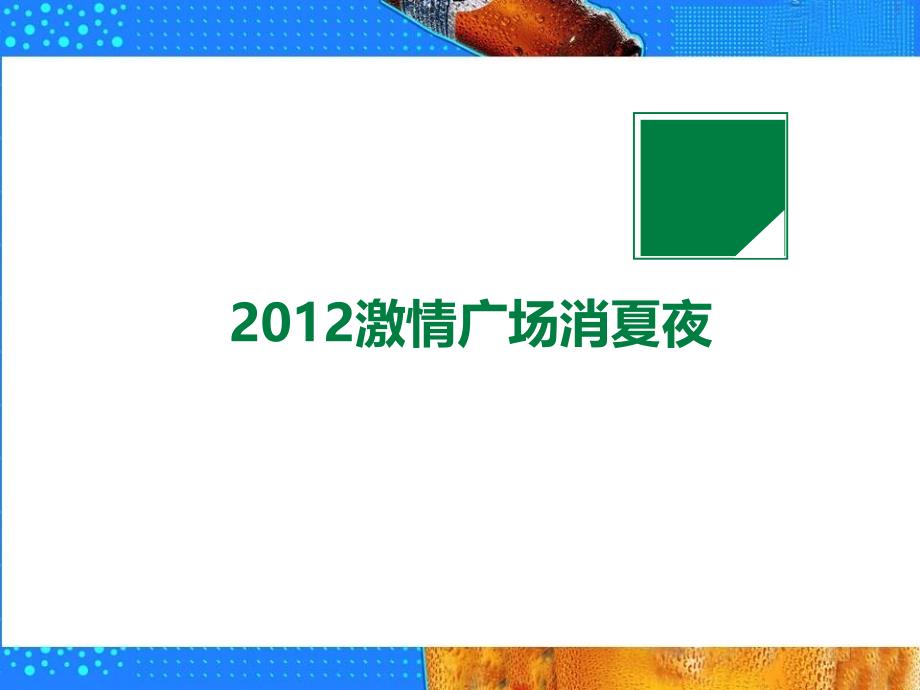 2012激情广场消夏夜